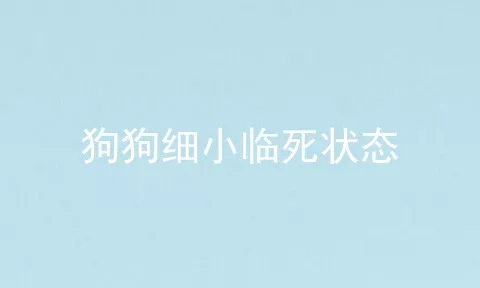 狗狗细小临死状态